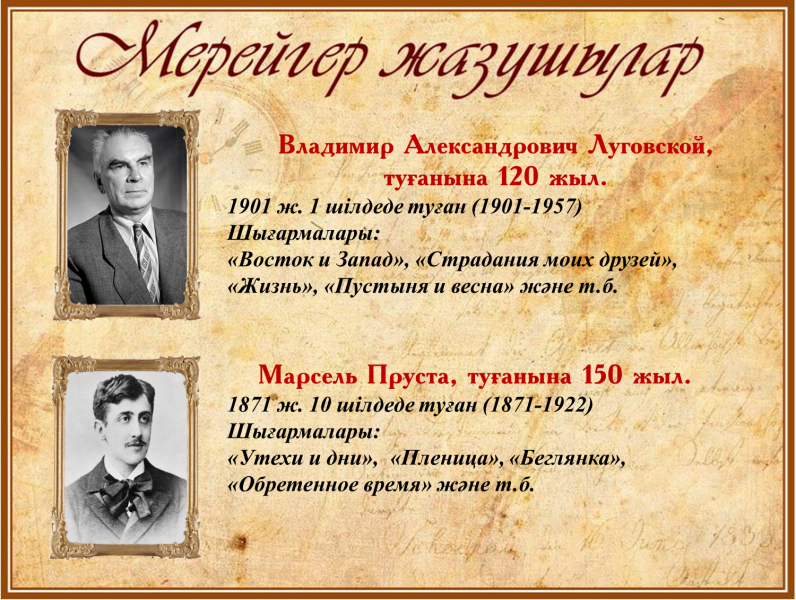 Мерейгер жазушылар

Владимир Александрович Луговской, туғанына 120 жыл.

1901 ж. 1 шілдеде туған (1901-1957)
Шығармалары:
«Восток и Запад», «Страдания моих друзей», «Жизнь», «Пустыня и весна» және т.б.

Марсель Пруста, туғанына 150 жыл.

1871 ж. 10 шілдеде туған (1871-1922)
Шығармалары:
«Утехи и дни», «Пленица», «Беглянка», «Обретенное время» және т.б.